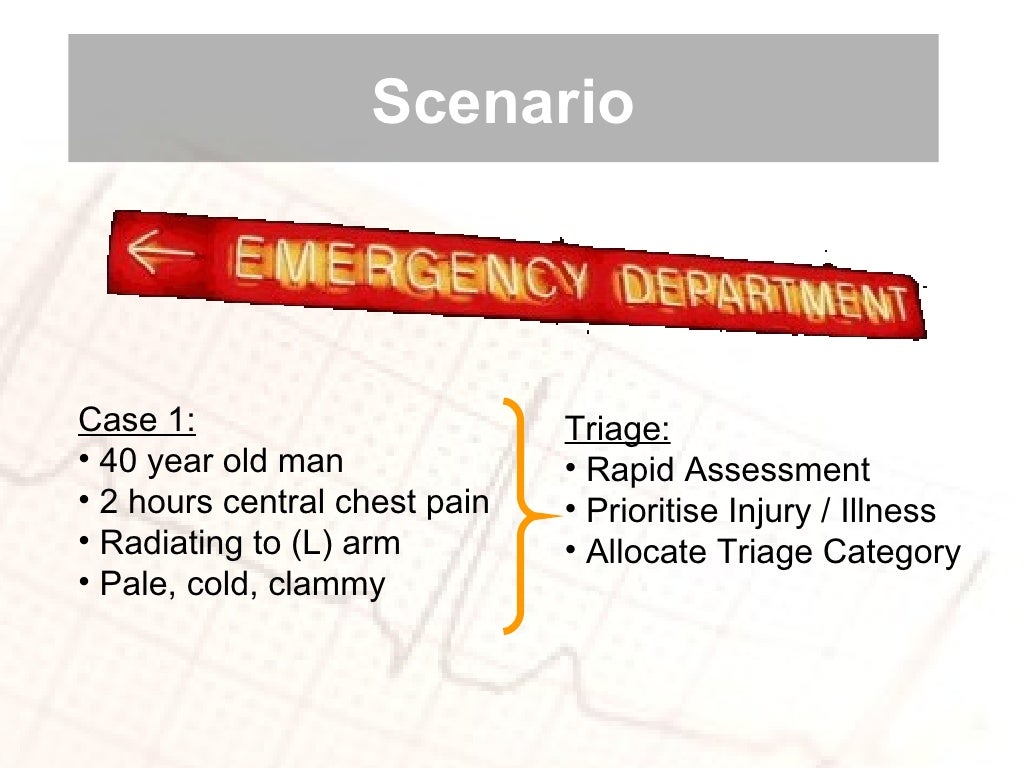 Scenario

EMERGENCY DEPARTMENT

Case 1:
• 40 year old man
• 2 hours central chest pain
• Radiating to (L) arm
• Pale, cold, clammy

Triage:
• Rapid Assessment
• Prioritise Injury / Illness
• Allocate Triage Category